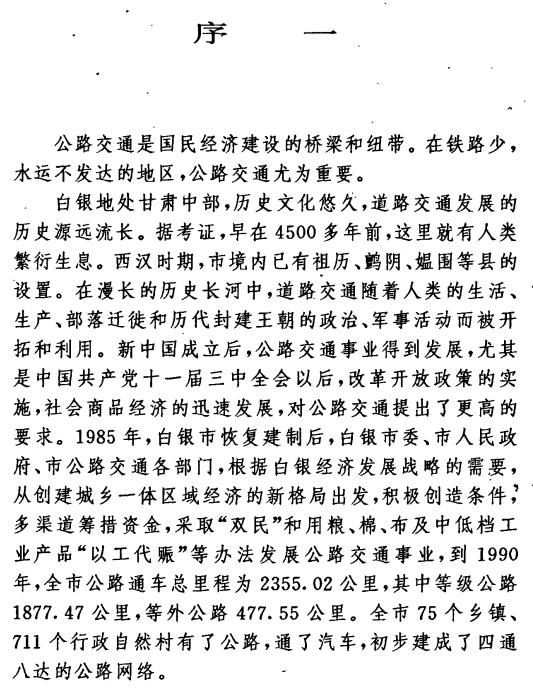 序　一

公路交通是国民经济建设的桥梁和纽带。在铁路少，水运不发达的地区，公路交通尤为重要。

白银地处甘肃中部，历史文化悠久，道路交通发展的历史源远流长。据考证，早在4500多年前，这里就有人类繁衍生息。西汉时期，市境内已有祖历、鹯阴、媪围等县的设置。在漫长的历史长河中，道路交通随着人类的生活、生产、部落迁徙和历代封建王朝的政治、军事活动而被开拓和利用。新中国成立后，公路交通事业得到发展，尤其是中国共产党十一届三中全会以后，改革开放政策的实施，社会商品经济的迅速发展，对公路交通提出了更高的要求。1985年，白银市恢复建制后，白银市委、市人民政府、市公路交通各部门，根据白银经济发展战略的需要，从创建城乡一体区域经济的新格局出发，积极创造条件，多渠道筹措资金，采取“双民”和用粮、棉、布及中低档工业产品“以工代赈”等办法发展公路交通事业，到1990年，全市公路通车总里程为2355.02公里，其中等级公路1877.47公里，等外公路477.55公里。全市75个乡镇、711个行政自然村有了公路，通了汽车，初步建成了四通八达的公路网络。